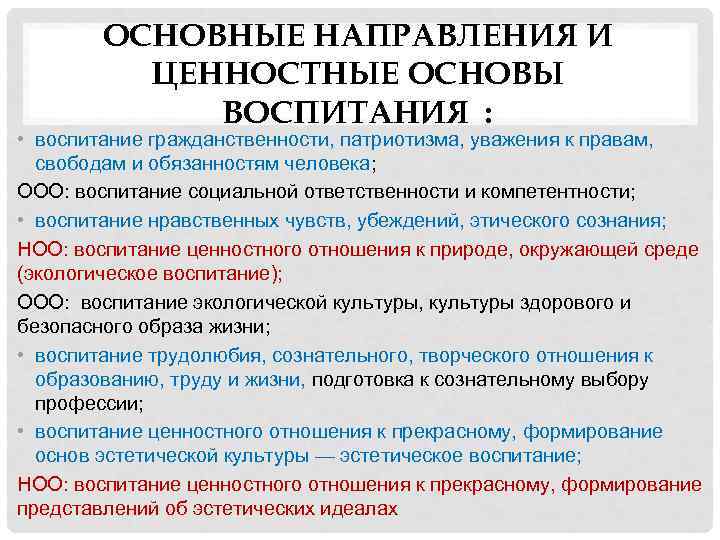 ОСНОВНЫЕ НАПРАВЛЕНИЯ И ЦЕННОСТНЫЕ ОСНОВЫ ВОСПИТАНИЯ :

• воспитание гражданственности, патриотизма, уважения к правам, свободам и обязанностям человека;

ООО: воспитание социальной ответственности и компетентности;

• воспитание нравственных чувств, убеждений, этического сознания;

НОО: воспитание ценностного отношения к природе, окружающей среде (экологическое воспитание);

ООО: воспитание экологической культуры, культуры здорового и безопасного образа жизни;

• воспитание трудолюбия, сознательного, творческого отношения к образованию, труду и жизни, подготовка к сознательному выбору профессии;

• воспитание ценностного отношения к прекрасному, формирование основ эстетической культуры — эстетическое воспитание;

НОО: воспитание ценностного отношения к прекрасному, формирование представлений об эстетических идеалах